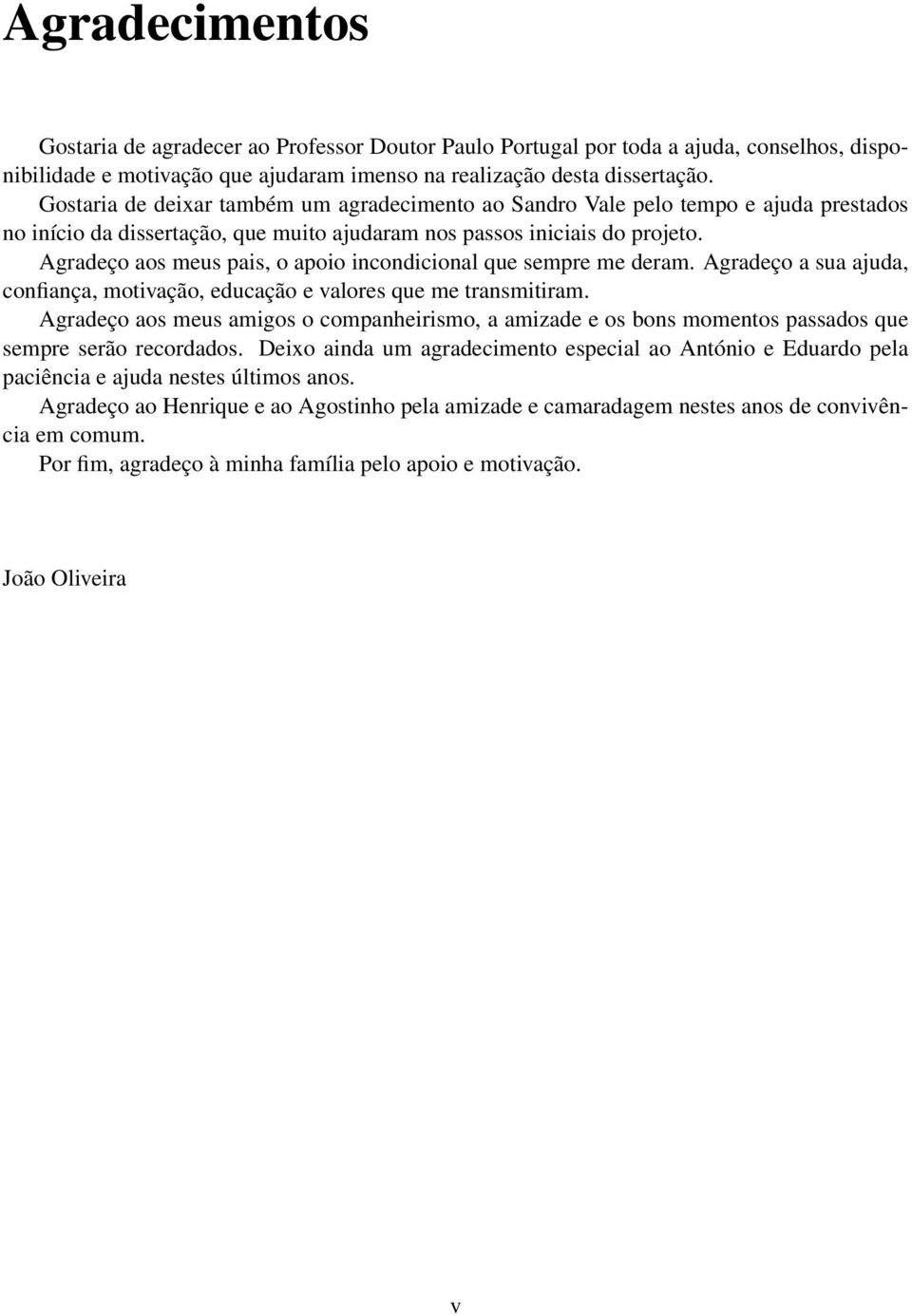 Agradecimentos

Gostaria de agradecer ao Professor Doutor Paulo Portugal por toda a ajuda, conselhos, disponibilidade e motivação que ajudaram imenso na realização desta dissertação.

Gostaria de deixar também um agradecimento ao Sandro Vale pelo tempo e ajuda prestados no início da dissertação, que muito ajudaram nos passos iniciais do projeto.

Agradeço aos meus pais, o apoio incondicional que sempre me deram. Agradeço a sua ajuda, confiança, motivação, educação e valores que me transmitiram.

Agradeço aos meus amigos o companheirismo, a amizade e os bons momentos passados que sempre serão recordados. Deixo ainda um agradecimento especial ao António e Eduardo pela paciência e ajuda nestes últimos anos.

Agradeço ao Henrique e ao Agostinho pela amizade e camaradagem nestes anos de convivência em comum.

Por fim, agradeço à minha família pelo apoio e motivação.

João Oliveira

v